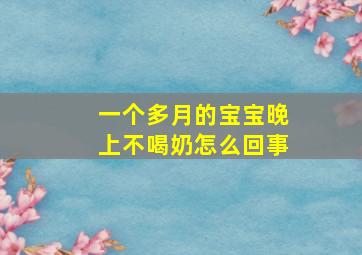 一个多月的宝宝晚上不喝奶怎么回事